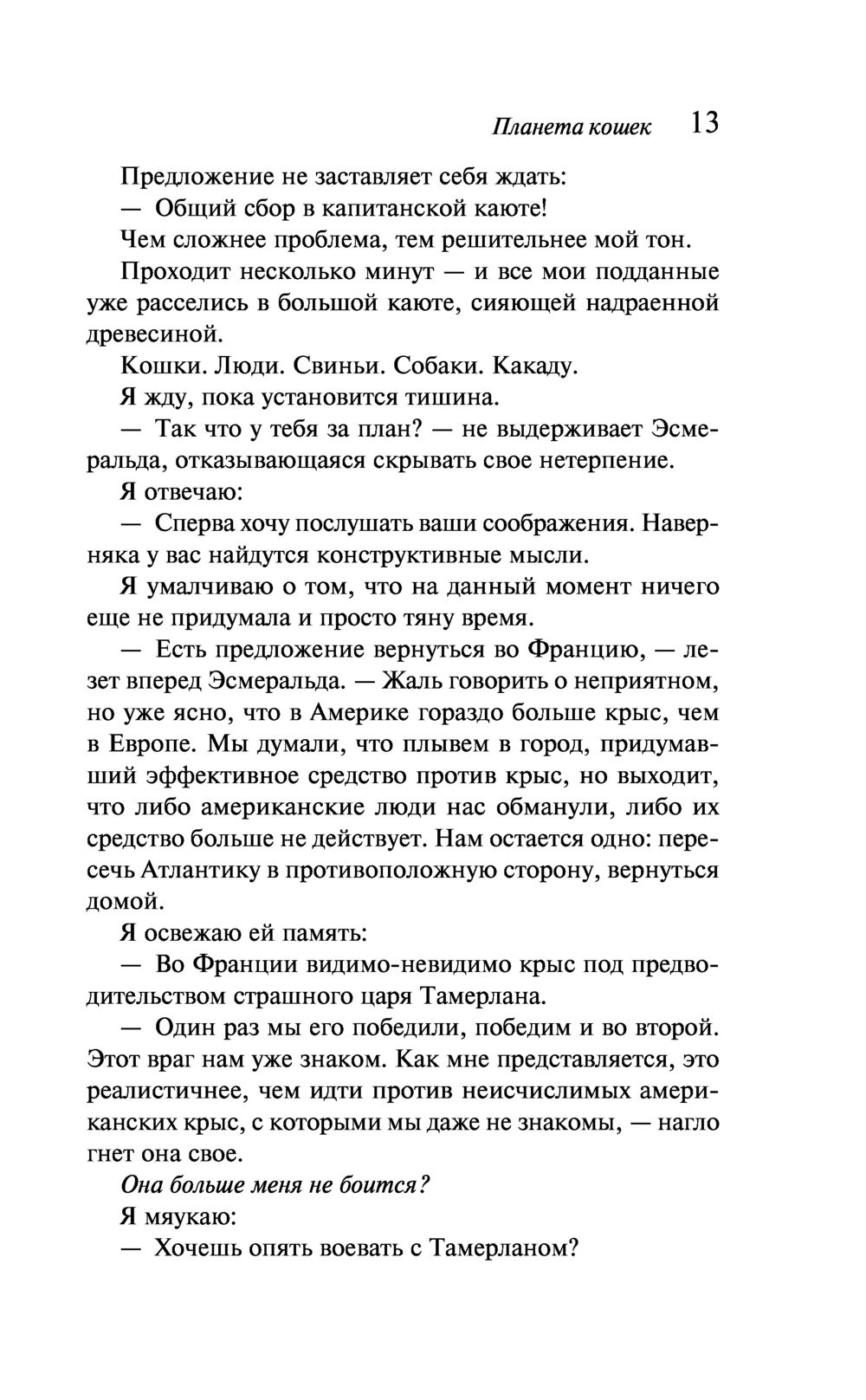 Планета кошек 13

Предложение не заставляет себя ждать:

— Общий сбор в капитанской каюте!

Чем сложнее проблема, тем решительнее мой тон.

Проходит несколько минут — и все мои подданные уже расселись в большой каюте, сияющей надраенной древесиной.

Кошки. Люди. Свиньи. Собаки. Какаду.

Я жду, пока установится тишина.

— Так что у тебя за план? — не выдерживает Эсмеральда, отказывающаяся скрывать свое нетерпение.

Я отвечаю:

— Сперва хочу послушать ваши соображения. Наверняка у вас найдутся конструктивные мысли.

Я умалчиваю о том, что на данный момент ничего еще не придумала и просто тяну время.

— Есть предложение вернуться во Францию, — лезет вперед Эсмеральда. — Жаль говорить о неприятном, но уже ясно, что в Америке гораздо больше крыс, чем в Европе. Мы думали, что плывем в город, придумавший эффективное средство против крыс, но выходит, что либо американские люди нас обманули, либо их средство больше не действует. Нам остается одно: пересечь Атлантику в противоположную сторону, вернуться домой.

Я освежаю ей память:

— Во Франции видимо-невидимо крыс под предводительством страшного царя Тамерлана.

— Один раз мы его победили, победим и во второй. Этот враг нам уже знаком. Как мне представляется, это реалистичнее, чем идти против неисчислимых американских крыс, с которыми мы даже не знакомы, — нагло гнет она свое.

Она больше меня не боится?

Я мяукаю:

— Хочешь опять воевать с Тамерланом?